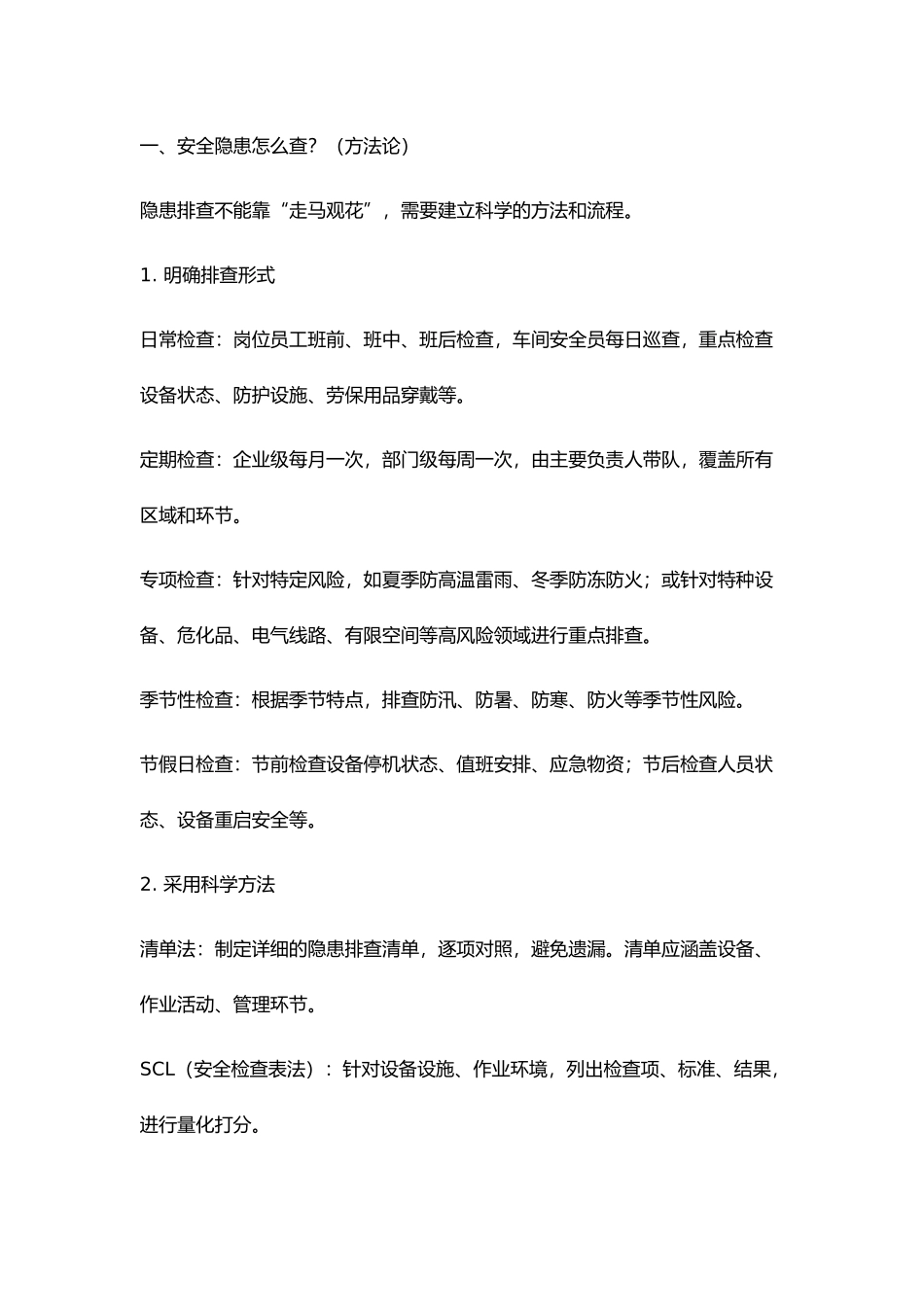 一、安全隐患怎么查？（方法论）

隐患排查不能靠“走马观花”，需要建立科学的方法和流程。

1.明确排查形式

日常检查：岗位员工班前、班中、班后检查，车间安全员每日巡查，重点检查设备状态、防护设施、劳保用品穿戴等。

定期检查：企业级每月一次，部门级每周一次，由主要负责人带队，覆盖所有区域和环节。

专项检查：针对特定风险，如夏季防高温雷雨、冬季防冻防火；或针对特种设备、危化品、电气线路、有限空间等高风险领域进行重点排查。

季节性检查：根据季节特点，排查防汛、防暑、防寒、防火等季节性风险。

节假日检查：节前检查设备停机状态、值班安排、应急物资；节后检查人员状态、设备重启安全等。

2.采用科学方法

清单法：制定详细的隐患排查清单，逐项对照，避免遗漏。清单应涵盖设备、作业活动、管理环节。

SCL（安全检查表法）：针对设备设施、作业环境，列出检查项、标准、结果，进行量化打分。